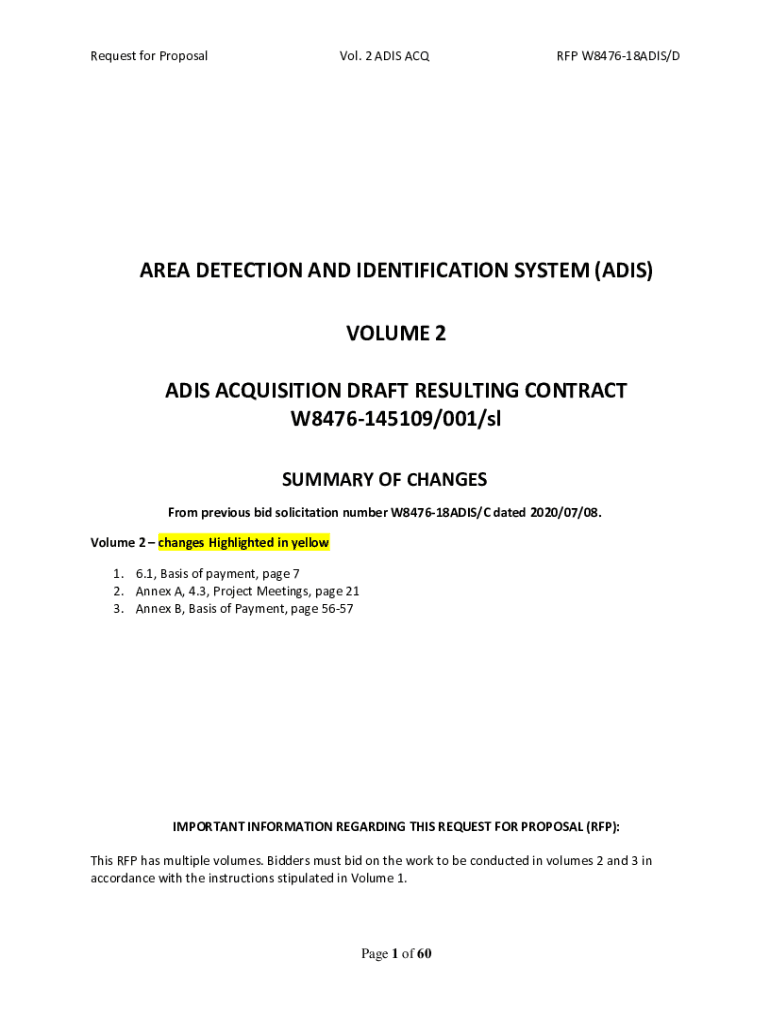 Request for Proposal Vol. 2 ADIS ACQ RFP W8476-18ADIS/D

AREA DETECTION AND IDENTIFICATION SYSTEM (ADIS)

VOLUME 2

ADIS ACQUISITION DRAFT RESULTING CONTRACT
W8476-145109/001/sl

SUMMARY OF CHANGES

From previous bid solicitation number W8476-18ADIS/C dated 2020/07/08.

Volume 2 – changes Highlighted in yellow

1. 6.1, Basis of payment, page 7
2. Annex A, 4.3, Project Meetings, page 21
3. Annex B, Basis of Payment, page 56-57

IMPORTANT INFORMATION REGARDING THIS REQUEST FOR PROPOSAL (RFP):

This RFP has multiple volumes. Bidders must bid on the work to be conducted in volumes 2 and 3 in accordance with the instructions stipulated in Volume 1.

Page 1 of 60